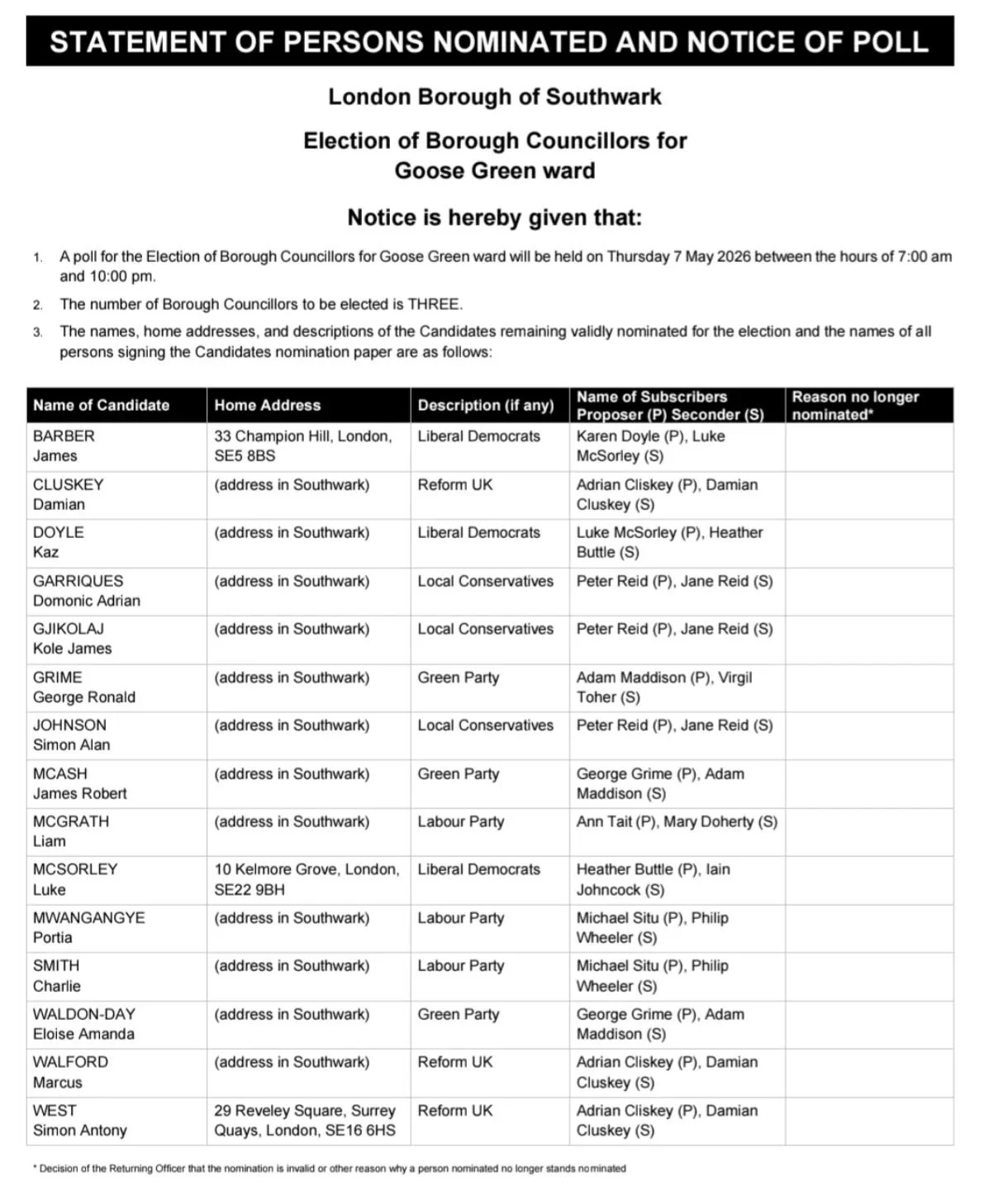 STATEMENT OF PERSONS NOMINATED AND NOTICE OF POLL

London Borough of Southwark

Election of Borough Councillors for Goose Green ward

Notice is hereby given that:

1. A poll for the Election of Borough Councillors for Goose Green ward will be held on Thursday 7 May 2026 between the hours of 7:00 am and 10:00 pm.

2. The number of Borough Councillors to be elected is THREE.

3. The names, home addresses, and descriptions of the Candidates remaining validly nominated for the election and the names of all persons signing the Candidates nomination paper are as follows:

| Name of Candidate | Home Address | Description (if any) | Name of Subscribers Proposer (P) Seconder (S) | Reason no longer nominated* |
|---|---|---|---|---|
| BARBER James | 33 Champion Hill, London, SE5 8BS | Liberal Democrats | Karen Doyle (P), Luke McSorley (S) | |
| CLUSKEY Damian | (address in Southwark) | Reform UK | Adrian Cliskey (P), Damian Cluskey (S) | |
| DOYLE Kaz | (address in Southwark) | Liberal Democrats | Luke McSorley (P), Heather Buttle (S) | |
| GARRIQUES Domonic Adrian | (address in Southwark) | Local Conservatives | Peter Reid (P), Jane Reid (S) | |
| GJIKOLAJ Kole James | (address in Southwark) | Local Conservatives | Peter Reid (P), Jane Reid (S) | |
| GRIME George Ronald | (address in Southwark) | Green Party | Adam Maddison (P), Virgil Toher (S) | |
| JOHNSON Simon Alan | (address in Southwark) | Local Conservatives | Peter Reid (P), Jane Reid (S) | |
| MCASH James Robert | (address in Southwark) | Green Party | George Grime (P), Adam Maddison (S) | |
| MCGRATH Liam | (address in Southwark) | Labour Party | Ann Tait (P), Mary Doherty (S) | |
| MCSORLEY Luke | 10 Kelmore Grove, London, SE22 9BH | Liberal Democrats | Heather Buttle (P), Iain Johncock (S) | |
| MWANGANGYE Portia | (address in Southwark) | Labour Party | Michael Situ (P), Philip Wheeler (S) | |
| SMITH Charlie | (address in Southwark) | Labour Party | Michael Situ (P), Philip Wheeler (S) | |
| WALDON-DAY Eloise Amanda | (address in Southwark) | Green Party | George Grime (P), Adam Maddison (S) | |
| WALFORD Marcus | (address in Southwark) | Reform UK | Adrian Cliskey (P), Damian Cluskey (S) | |
| WEST Simon Antony | 29 Reveley Square, Surrey Quays, London, SE16 6HS | Reform UK | Adrian Cliskey (P), Damian Cluskey (S) | |

* Decision of the Returning Officer that the nomination is invalid or other reason why a person nominated no longer stands nominated